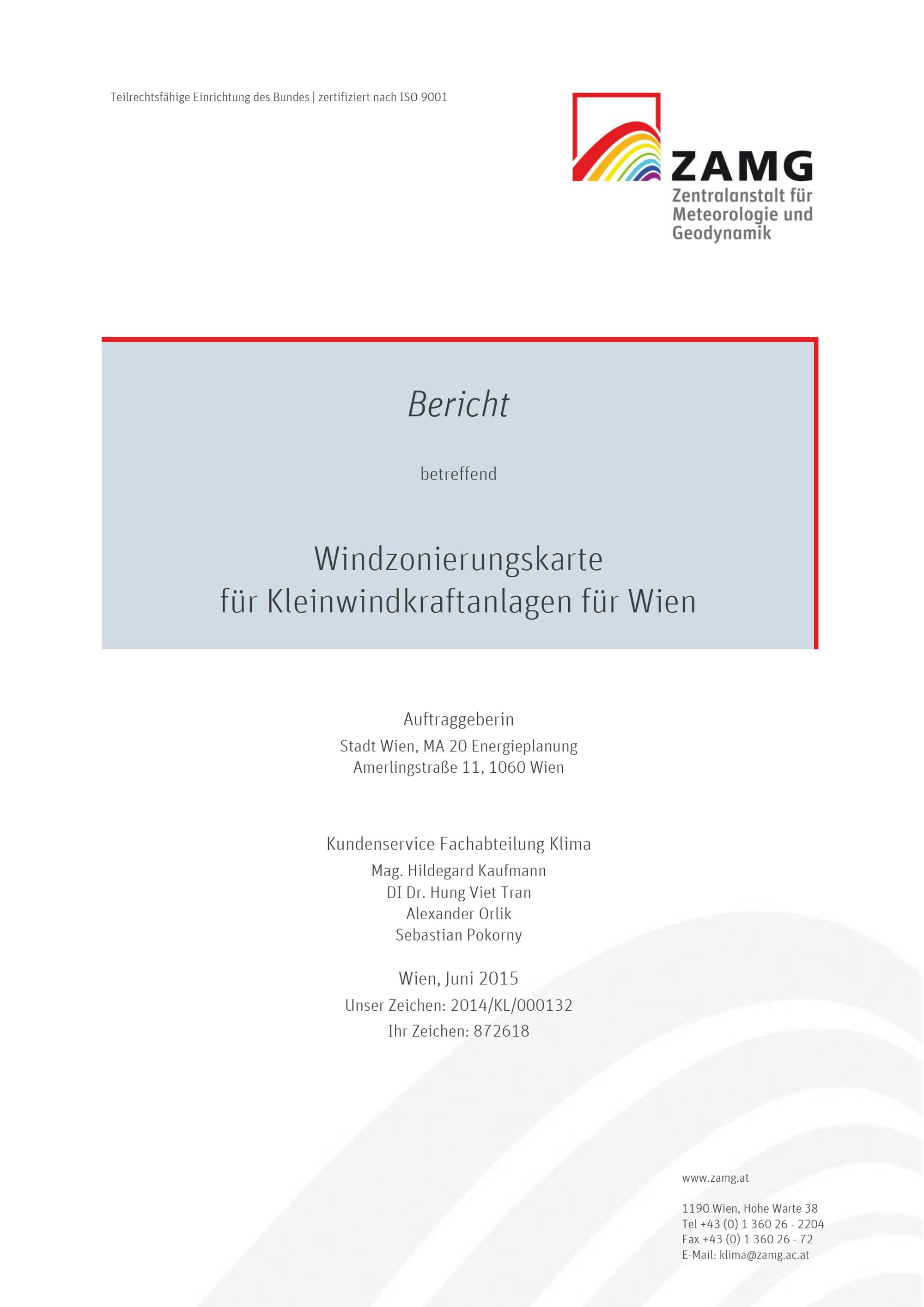 Teilrechtsfähige Einrichtung des Bundes | zertifiziert nach ISO 9001

ZAMG
Zentralanstalt für
Meteorologie und
Geodynamik

Bericht

betreffend

Windzonierungskarte
für Kleinwindkraftanlagen für Wien

Auftraggeberin
Stadt Wien, MA 20 Energieplanung
Amerlingstraße 11, 1060 Wien

Kundenservice Fachabteilung Klima
Mag. Hildegard Kaufmann
DI Dr. Hung Viet Tran
Alexander Orlik
Sebastian Pokorny

Wien, Juni 2015
Unser Zeichen: 2014/KL/000132
Ihr Zeichen: 872618

www.zamg.at

1190 Wien, Hohe Warte 38
Tel +43 (0) 1 360 26 - 2204
Fax +43 (0) 1 360 26 - 72
E-Mail: klima@zamg.ac.at